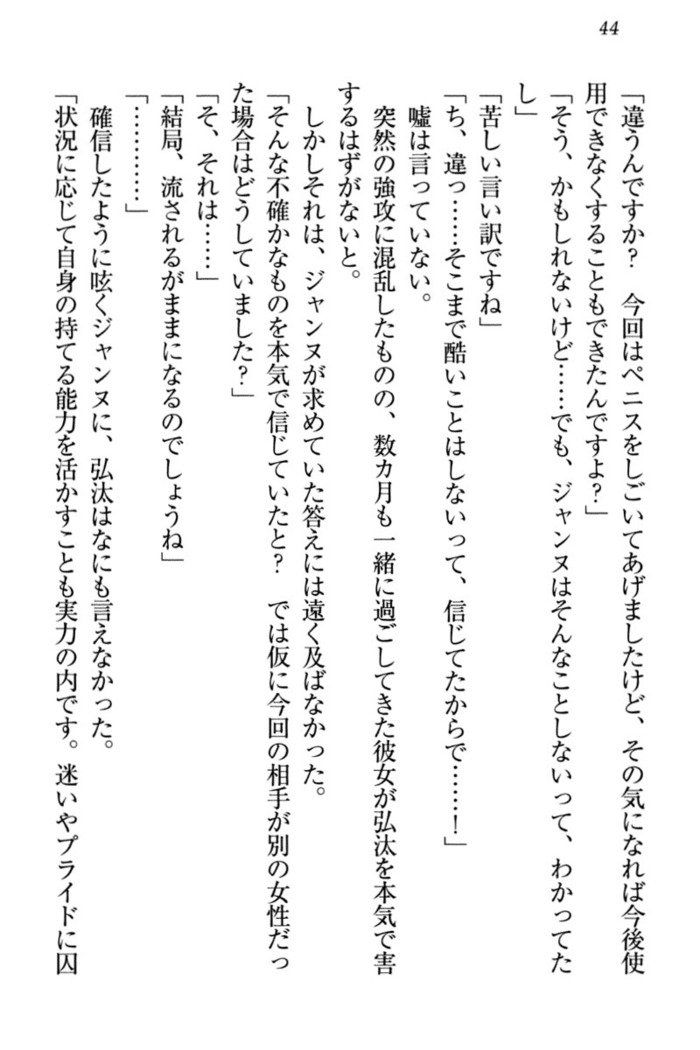 44

「違うんですか？　今回はペニスをしごいてあげましたけど、その気になれば今後使用できなくすることもできたんですよ？」

「そう、かもしれないけど……でも、ジャンヌはそんなことしないって、わかってたし」

「苦しい言い訳ですね」

「ち、違っ……そこまで酷いことはしないって、信じてたからで……！」

嘘は言っていない。

突然の強攻に混乱したものの、数カ月も一緒に過ごしてきた彼女が弘汰を本気で害するはずがないと。

しかしそれは、ジャンヌが求めていた答えには遠く及ばなかった。

「そんな不確かなものを本気で信じていたと？　では仮に今回の相手が別の女性だった場合はどうしていました？」

「そ、それは……」

「結局、流されるがままになるのでしょうね」

「…………」

確信したように呟くジャンヌに、弘汰はなにも言えなかった。

「状況に応じて自身の持てる能力を活かすことも実力の内です。迷いやプライドに囚